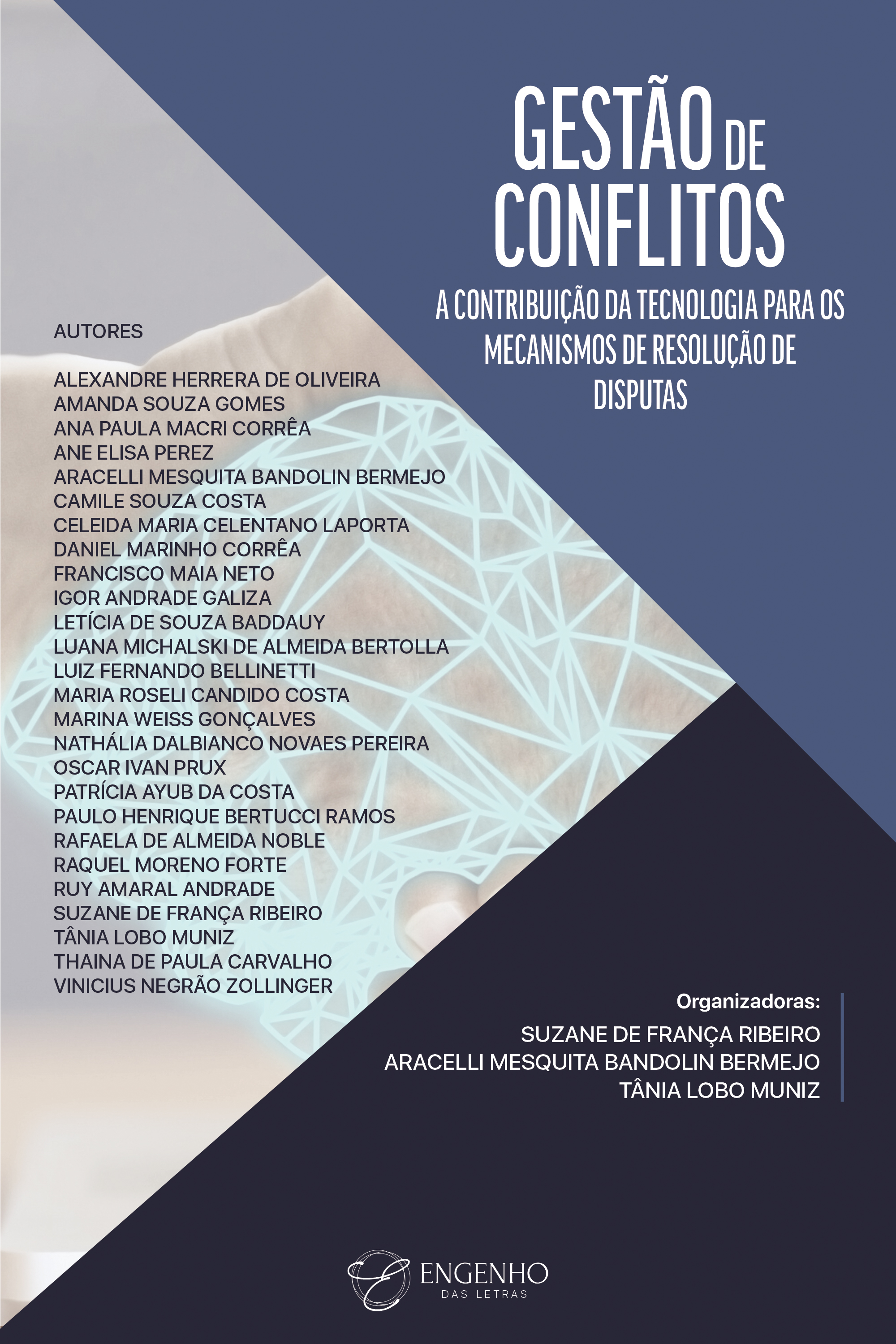 GESTÃO DE CONFLITOS

A CONTRIBUIÇÃO DA TECNOLOGIA PARA OS MECANISMOS DE RESOLUÇÃO DE DISPUTAS

AUTORES

ALEXANDRE HERRERA DE OLIVEIRA
AMANDA SOUZA GOMES
ANA PAULA MACRI CORRÊA
ANE ELISA PEREZ
ARACELLI MESQUITA BANDOLIN BERMEJO
CAMILE SOUZA COSTA
CELEIDA MARIA CELENTANO LAPORTA
DANIEL MARINHO CORRÊA
FRANCISCO MAIA NETO
IGOR ANDRADE GALIZA
LETÍCIA DE SOUZA BADDAUY
LUANA MICHALSKI DE ALMEIDA BERTOLLA
LUIZ FERNANDO BELLINETTI
MARIA ROSELI CANDIDO COSTA
MARINA WEISS GONÇALVES
NATHÁLIA DALBIANCO NOVAES PEREIRA
OSCAR IVAN PRUX
PATRÍCIA AYUB DA COSTA
PAULO HENRIQUE BERTUCCI RAMOS
RAFAELA DE ALMEIDA NOBLE
RAQUEL MORENO FORTE
RUY AMARAL ANDRADE
SUZANE DE FRANÇA RIBEIRO
TÂNIA LOBO MUNIZ
THAINA DE PAULA CARVALHO
VINICIUS NEGRÃO ZOLLINGER

Organizadoras:
SUZANE DE FRANÇA RIBEIRO
ARACELLI MESQUITA BANDOLIN BERMEJO
TÂNIA LOBO MUNIZ

ENGENHO
DAS LETRAS